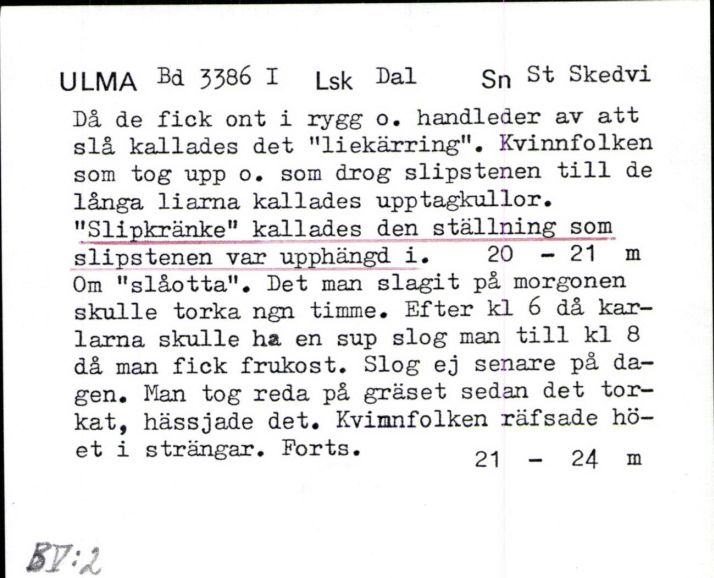 ULMA Bd 3386 I Lsk Dal Sn St Skedvi

Då de fick ont i rygg o. handleder av att slå kallades det "liekärring". Kvinnfolken som tog upp o. som drog slipstenen till de långa liarna kallades upptagkullor. "Slipkränke" kallades den ställning som slipstenen var upphängd i. 20 - 21 m

Om "slåotta". Det man slagit på morgonen skulle torka ngn timme. Efter kl 6 då karlarna skulle ha en sup slog man till kl 8 då man fick frukost. Slog ej senare på dagen. Man tog reda på gräset sedan det torkat, hässjade det. Kvinnfolken räfsade höet i strängar. Forts. 21 - 24 m

BV:2